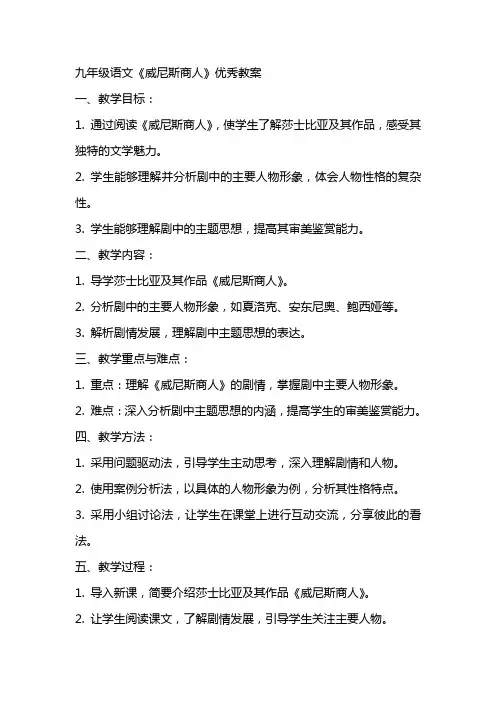 九年级语文《威尼斯商人》优秀教案

一、教学目标：

1. 通过阅读《威尼斯商人》，使学生了解莎士比亚及其作品，感受其独特的文学魅力。

2. 学生能够理解并分析剧中的主要人物形象，体会人物性格的复杂性。

3. 学生能够理解剧中的主题思想，提高其审美鉴赏能力。

二、教学内容：

1. 导学莎士比亚及其作品《威尼斯商人》。

2. 分析剧中的主要人物形象，如夏洛克、安东尼奥、鲍西娅等。

3. 解析剧情发展，理解剧中主题思想的表达。

三、教学重点与难点：

1. 重点：理解《威尼斯商人》的剧情，掌握剧中主要人物形象。

2. 难点：深入分析剧中主题思想的内涵，提高学生的审美鉴赏能力。

四、教学方法：

1. 采用问题驱动法，引导学生主动思考，深入理解剧情和人物。

2. 使用案例分析法，以具体的人物形象为例，分析其性格特点。

3. 采用小组讨论法，让学生在课堂上进行互动交流，分享彼此的看法。

五、教学过程：

1. 导入新课，简要介绍莎士比亚及其作品《威尼斯商人》。

2. 让学生阅读课文，了解剧情发展，引导学生关注主要人物。